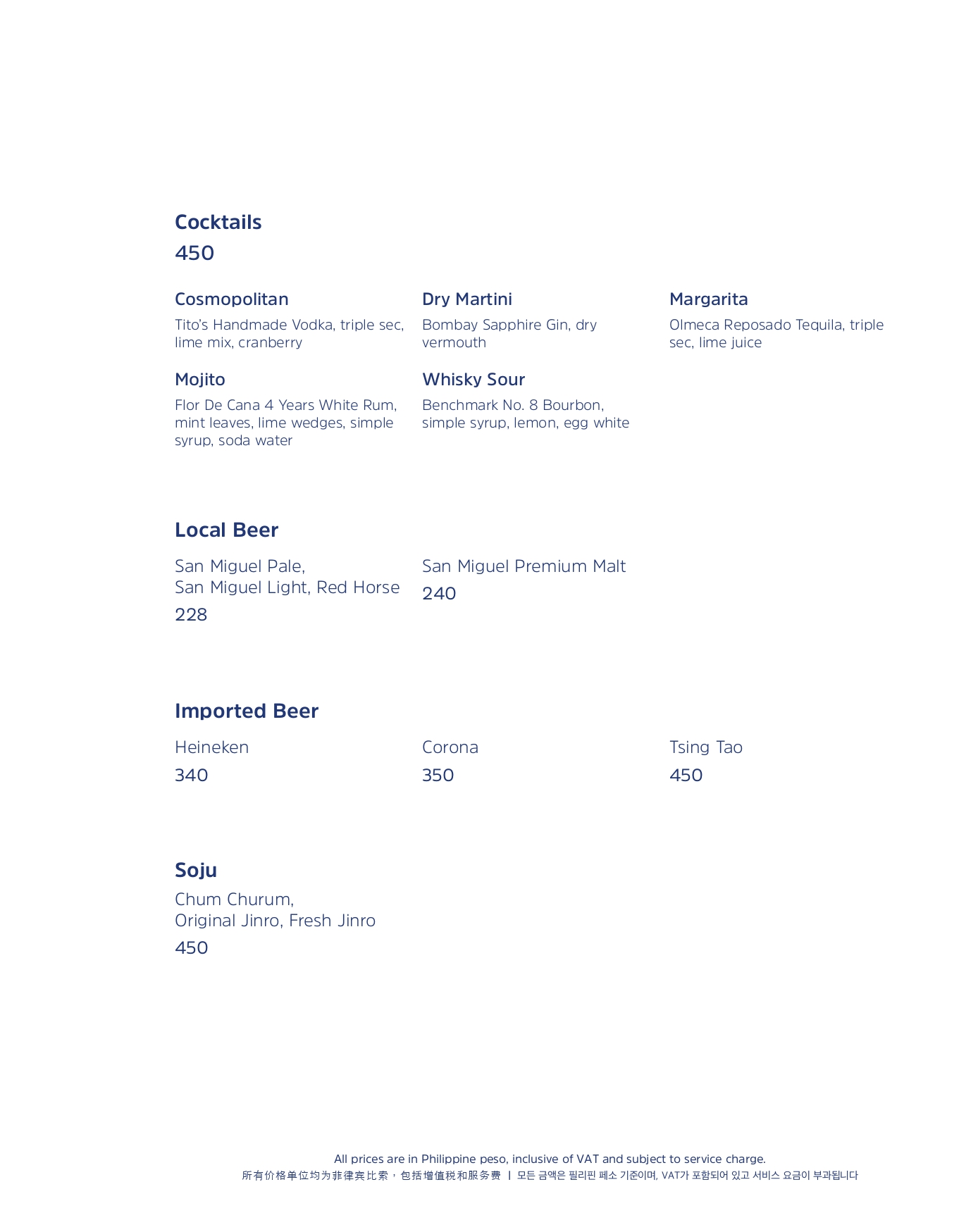 Cocktails
450

Cosmopolitan
Tito's Handmade Vodka, triple sec, lime mix, cranberry

Dry Martini
Bombay Sapphire Gin, dry vermouth

Margarita
Olmeca Reposado Tequila, triple sec, lime juice

Mojito
Flor De Cana 4 Years White Rum, mint leaves, lime wedges, simple syrup, soda water

Whisky Sour
Benchmark No. 8 Bourbon, simple syrup, lemon, egg white

Local Beer

San Miguel Pale,
San Miguel Light, Red Horse
228

San Miguel Premium Malt
240

Imported Beer

Heineken
340

Corona
350

Tsing Tao
450

Soju
Chum Churum,
Original Jinro, Fresh Jinro
450

All prices are in Philippine peso, inclusive of VAT and subject to service charge.
所有价格单位均为菲律宾比索，包括增值税和服务费 | 모든 금액은 필리핀 페소 기준이며, VAT가 포함되어 있고 서비스 요금이 부과됩니다